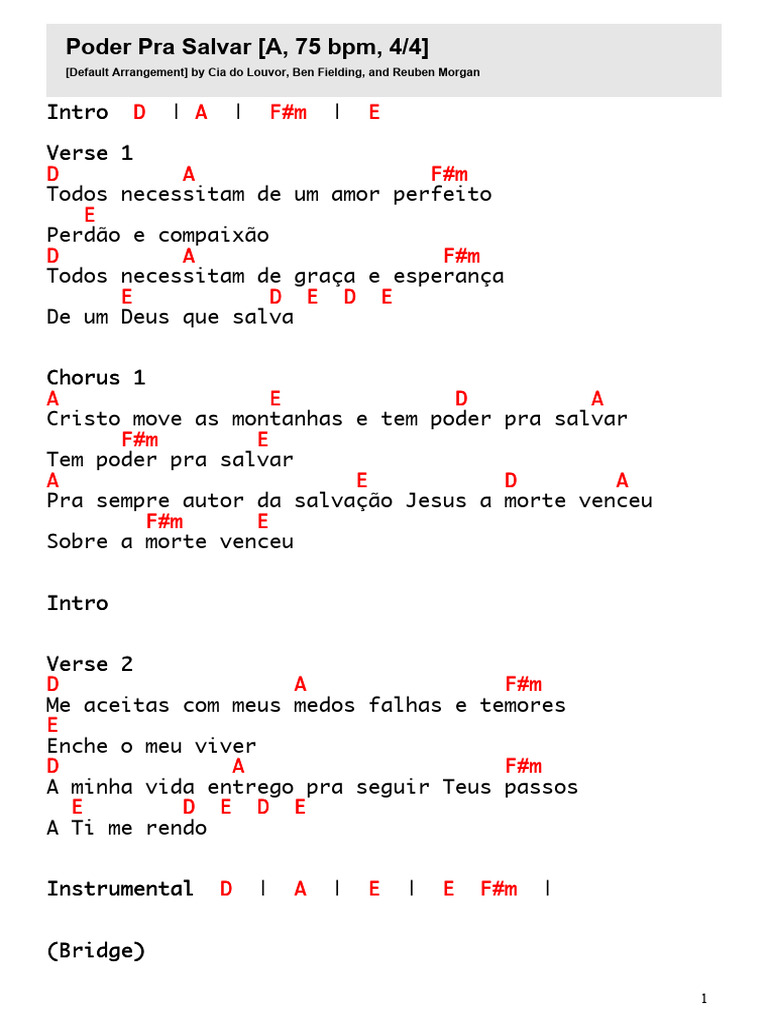 Poder Pra Salvar [A, 75 bpm, 4/4]
[Default Arrangement] by Cia do Louvor, Ben Fielding, and Reuben Morgan

Intro D | A | F#m | E

Verse 1
D A F#m
Todos necessitam de um amor perfeito
E
Perdão e compaixão
D A F#m
Todos necessitam de graça e esperança
E D E D E
De um Deus que salva

Chorus 1
A E D A
Cristo move as montanhas e tem poder pra salvar
F#m E
Tem poder pra salvar
A E D A
Pra sempre autor da salvação Jesus a morte venceu
F#m E
Sobre a morte venceu

Intro

Verse 2
D A F#m
Me aceitas com meus medos falhas e temores
E
Enche o meu viver
D A F#m
A minha vida entrego pra seguir Teus passos
E D E D E
A Ti me rendo

Instrumental D | A | E | E F#m |

(Bridge)

1